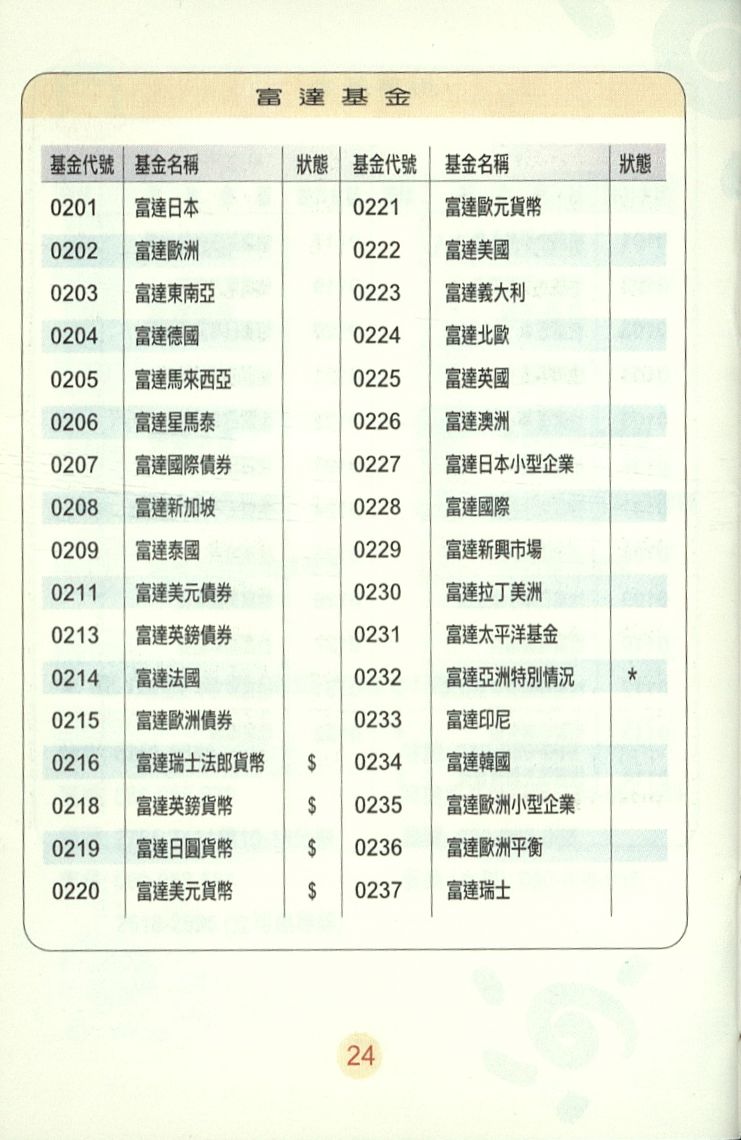 富達基金

| 基金代號 | 基金名稱 | 狀態 | 基金代號 | 基金名稱 | 狀態 |
|---|---|---|---|---|---|
| 0201 | 富達日本 | | 0221 | 富達歐元貨幣 | |
| 0202 | 富達歐洲 | | 0222 | 富達美國 | |
| 0203 | 富達東南亞 | | 0223 | 富達義大利 | |
| 0204 | 富達德國 | | 0224 | 富達北歐 | |
| 0205 | 富達馬來西亞 | | 0225 | 富達英國 | |
| 0206 | 富達星馬泰 | | 0226 | 富達澳洲 | |
| 0207 | 富達國際債券 | | 0227 | 富達日本小型企業 | |
| 0208 | 富達新加坡 | | 0228 | 富達國際 | |
| 0209 | 富達泰國 | | 0229 | 富達新興市場 | |
| 0211 | 富達美元債券 | | 0230 | 富達拉丁美洲 | |
| 0213 | 富達英鎊債券 | | 0231 | 富達太平洋基金 | |
| 0214 | 富達法國 | | 0232 | 富達亞洲特別情況 | * |
| 0215 | 富達歐洲債券 | | 0233 | 富達印尼 | |
| 0216 | 富達瑞士法郎貨幣 | $ | 0234 | 富達韓國 | |
| 0218 | 富達英鎊貨幣 | $ | 0235 | 富達歐洲小型企業 | |
| 0219 | 富達日圓貨幣 | $ | 0236 | 富達歐洲平衡 | |
| 0220 | 富達美元貨幣 | $ | 0237 | 富達瑞士 | |

24